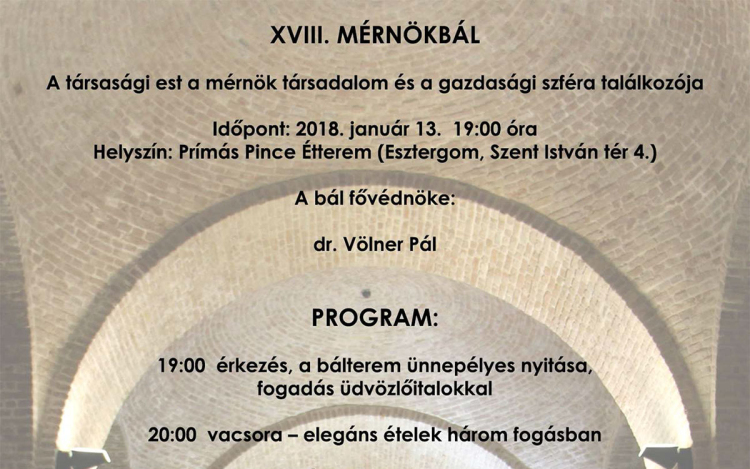 XVIII. MÉRNÖKBÁL

A társasági est a mérnök társadalom és a gazdasági szféra találkozója

Időpont: 2018. január 13. 19:00 óra
Helyszín: Prímás Pince Étterem (Esztergom, Szent István tér 4.)

A bál fővédnöke:

dr. Völner Pál

PROGRAM:

19:00 érkezés, a bálterem ünnepélyes nyitása, fogadás üdvözlőitalokkal

20:00 vacsora – elegáns ételek három fogásban